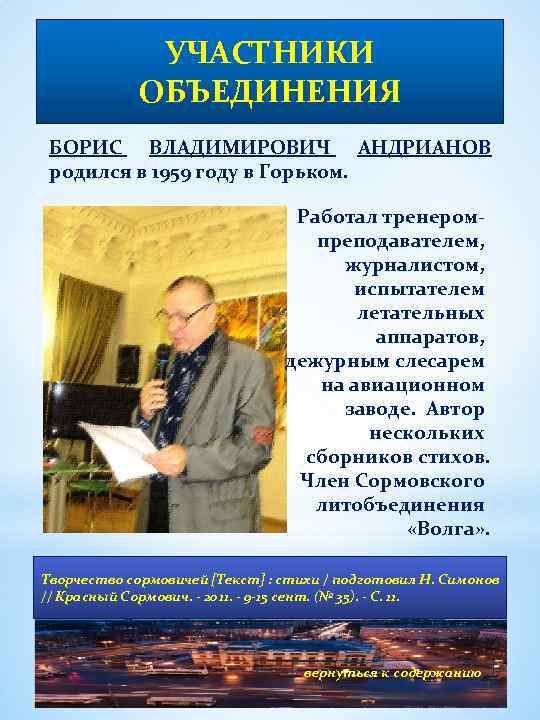 УЧАСТНИКИ ОБЪЕДИНЕНИЯ

БОРИС ВЛАДИМИРОВИЧ АНДРИАНОВ родился в 1959 году в Горьком.

Работал тренером-преподавателем, журналистом, испытателем летательных аппаратов, дежурным слесарем на авиационном заводе. Автор нескольких сборников стихов. Член Сормовского литобъединения «Волга».

Творчество сормовичей [Текст] : стихи / подготовил Н. Симонов // Красный Сормович. - 2011. - 9-15 сент. (№ 35). - С. 11.

вернуться к содержанию